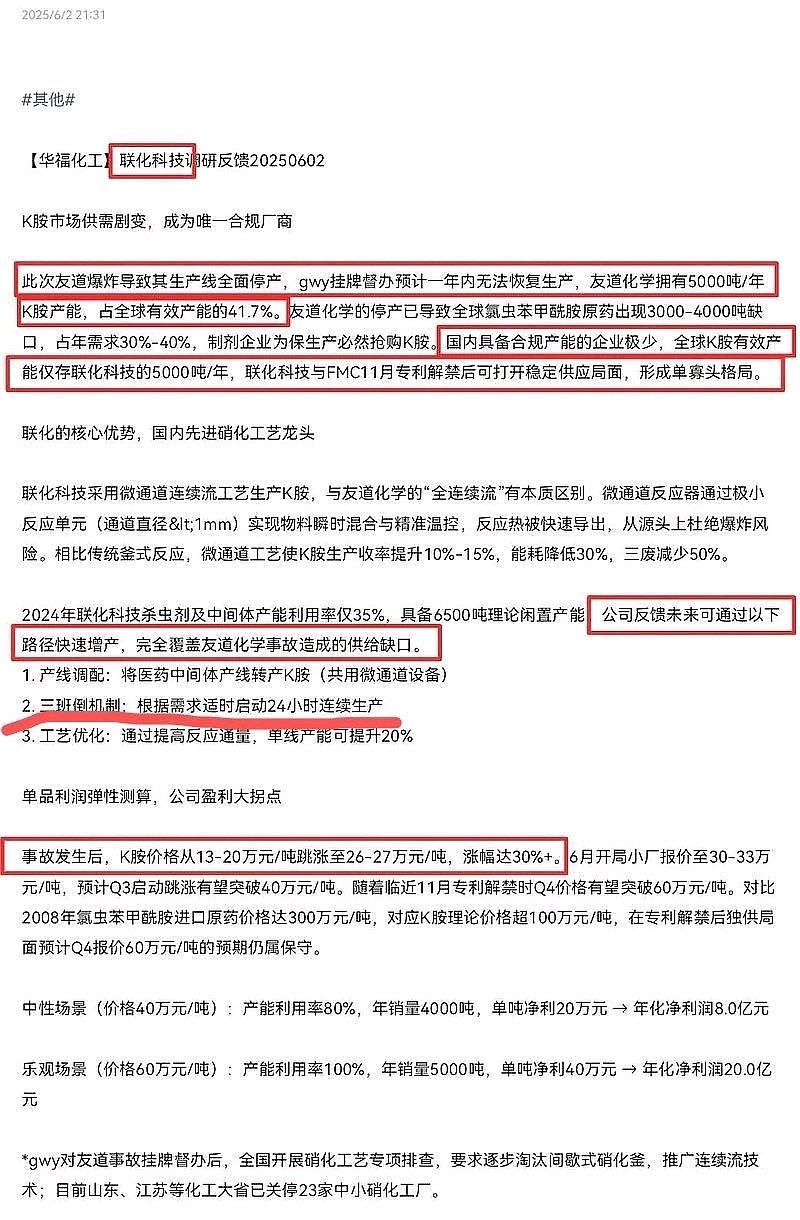 2025/6/2 21:31

#其他#

【华福化工】联化科技调研反馈20250602

K胺市场供需剧变，成为唯一合规厂商

此次友道爆炸导致其生产线全面停产，gwy挂牌督办预计一年内无法恢复生产，友道化学拥有5000吨/年K胺产能，占全球有效产能的41.7%。友道化学的停产已导致全球氯虫苯甲酰胺原药出现3000-4000吨缺口，占年需求30%-40%，制剂企业为保生产必然抢购K胺。国内具备合规产能的企业极少，全球K胺有效产能仅存联化科技的5000吨/年，联化科技与FMC11月专利解禁后可打开稳定供应局面，形成单寡头格局。

联化的核心优势，国内先进硝化工艺龙头

联化科技采用微通道连续流工艺生产K胺，与友道化学的“全连续流”有本质区别。微通道反应器通过极小反应单元（通道直径&lt;1mm）实现物料瞬时混合与精准温控，反应热被快速导出，从源头上杜绝爆炸风险。相比传统釜式反应，微通道工艺使K胺生产收率提升10%-15%，能耗降低30%，三废减少50%。

2024年联化科技杀虫剂及中间体产能利用率仅35%，具备6500吨理论闲置产能，公司反馈未来可通过以下路径快速增产，完全覆盖友道化学事故造成的供给缺口。
1. 产线调配：将医药中间体产线转产K胺（共用微通道设备）
2. 三班倒机制：根据需求适时启动24小时连续生产
3. 工艺优化：通过提高反应通量，单线产能可提升20%

单品利润弹性测算，公司盈利大拐点

事故发生后，K胺价格从13-20万元/吨跳涨至26-27万元/吨，涨幅达30%+。6月开局小厂报价至30-33万元/吨，预计Q3启动跳涨有望突破40万元/吨。随着临近11月专利解禁时Q4价格有望突破60万元/吨。对比2008年氯虫苯甲酰胺进口原药价格达300万元/吨，对应K胺理论价格超100万元/吨，在专利解禁后独供局面预计Q4报价60万元/吨的预期仍属保守。

中性场景（价格40万元/吨）：产能利用率80%，年销量4000吨，单吨净利20万元 → 年化净利润8.0亿元

乐观场景（价格60万元/吨）：产能利用率100%，年销量5000吨，单吨净利40万元 → 年化净利润20.0亿元

*gwy对友道事故挂牌督办后，全国开展硝化工艺专项排查，要求逐步淘汰间歇式硝化釜，推广连续流技术；目前山东、江苏等化工大省已关停23家中小硝化工厂。